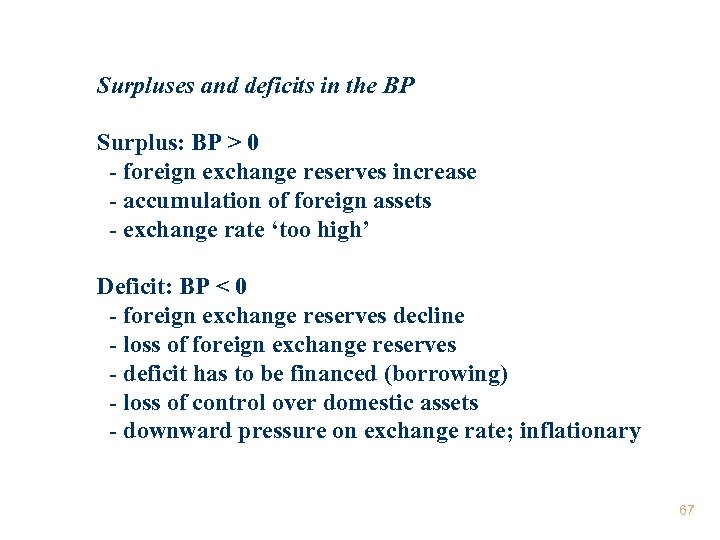 Surpluses and deficits in the BP

Surplus: BP > 0
- foreign exchange reserves increase
- accumulation of foreign assets
- exchange rate ‘too high’

Deficit: BP < 0
- foreign exchange reserves decline
- loss of foreign exchange reserves
- deficit has to be financed (borrowing)
- loss of control over domestic assets
- downward pressure on exchange rate; inflationary

67